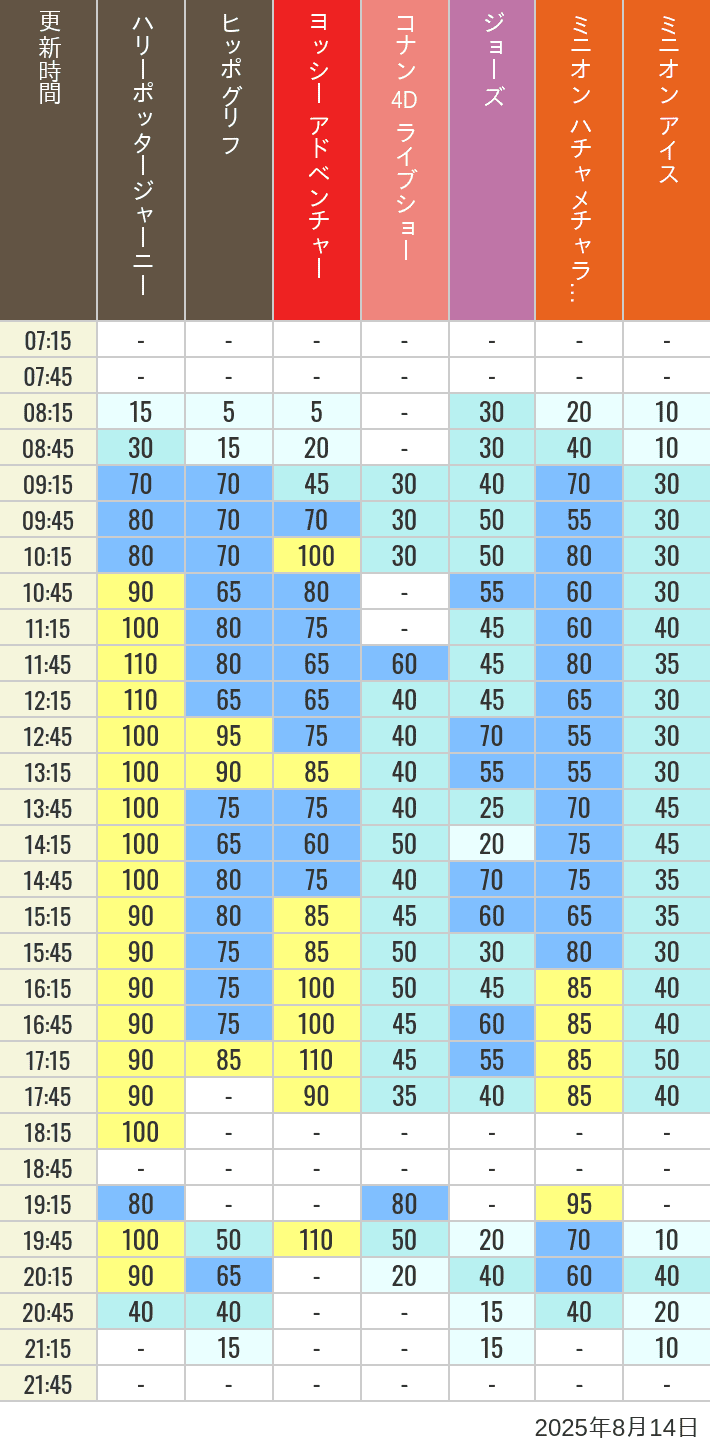 | 更新時間 | ハリーポッタージャーニー | ヒッポグリフ | ヨッシー アドベンチャー | コナン 4D ライブショー | ジョーズ | ミニオン ハチャメチャラ… | ミニオン アイス |
|---|---|---|---|---|---|---|---|
| 07:15 | - | - | - | - | - | - | - |
| 07:45 | - | - | - | - | - | - | - |
| 08:15 | 15 | 5 | 5 | - | 30 | 20 | 10 |
| 08:45 | 30 | 15 | 20 | - | 30 | 40 | 10 |
| 09:15 | 70 | 70 | 45 | 30 | 40 | 70 | 30 |
| 09:45 | 80 | 70 | 70 | 30 | 50 | 55 | 30 |
| 10:15 | 80 | 70 | 100 | 30 | 50 | 80 | 30 |
| 10:45 | 90 | 65 | 80 | - | 55 | 60 | 30 |
| 11:15 | 100 | 80 | 75 | - | 45 | 60 | 40 |
| 11:45 | 110 | 80 | 65 | 60 | 45 | 80 | 35 |
| 12:15 | 110 | 65 | 65 | 40 | 45 | 65 | 30 |
| 12:45 | 100 | 95 | 75 | 40 | 70 | 55 | 30 |
| 13:15 | 100 | 90 | 85 | 40 | 55 | 55 | 30 |
| 13:45 | 100 | 75 | 75 | 40 | 25 | 70 | 45 |
| 14:15 | 100 | 65 | 60 | 50 | 20 | 75 | 45 |
| 14:45 | 100 | 80 | 75 | 40 | 70 | 75 | 35 |
| 15:15 | 90 | 80 | 85 | 45 | 60 | 65 | 35 |
| 15:45 | 90 | 75 | 85 | 50 | 30 | 80 | 30 |
| 16:15 | 90 | 75 | 100 | 50 | 45 | 85 | 40 |
| 16:45 | 90 | 75 | 100 | 45 | 60 | 85 | 40 |
| 17:15 | 90 | 85 | 110 | 45 | 55 | 85 | 50 |
| 17:45 | 90 | - | 90 | 35 | 40 | 85 | 40 |
| 18:15 | 100 | - | - | - | - | - | - |
| 18:45 | - | - | - | - | - | - | - |
| 19:15 | 80 | - | - | 80 | - | 95 | - |
| 19:45 | 100 | 50 | 110 | 50 | 20 | 70 | 10 |
| 20:15 | 90 | 65 | - | 20 | 40 | 60 | 40 |
| 20:45 | 40 | 40 | - | - | 15 | 40 | 20 |
| 21:15 | - | 15 | - | - | 15 | - | 10 |
| 21:45 | - | - | - | - | - | - | - |

2025年8月14日